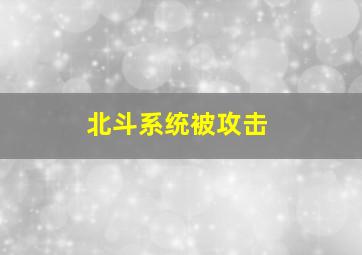 北斗系统被攻击